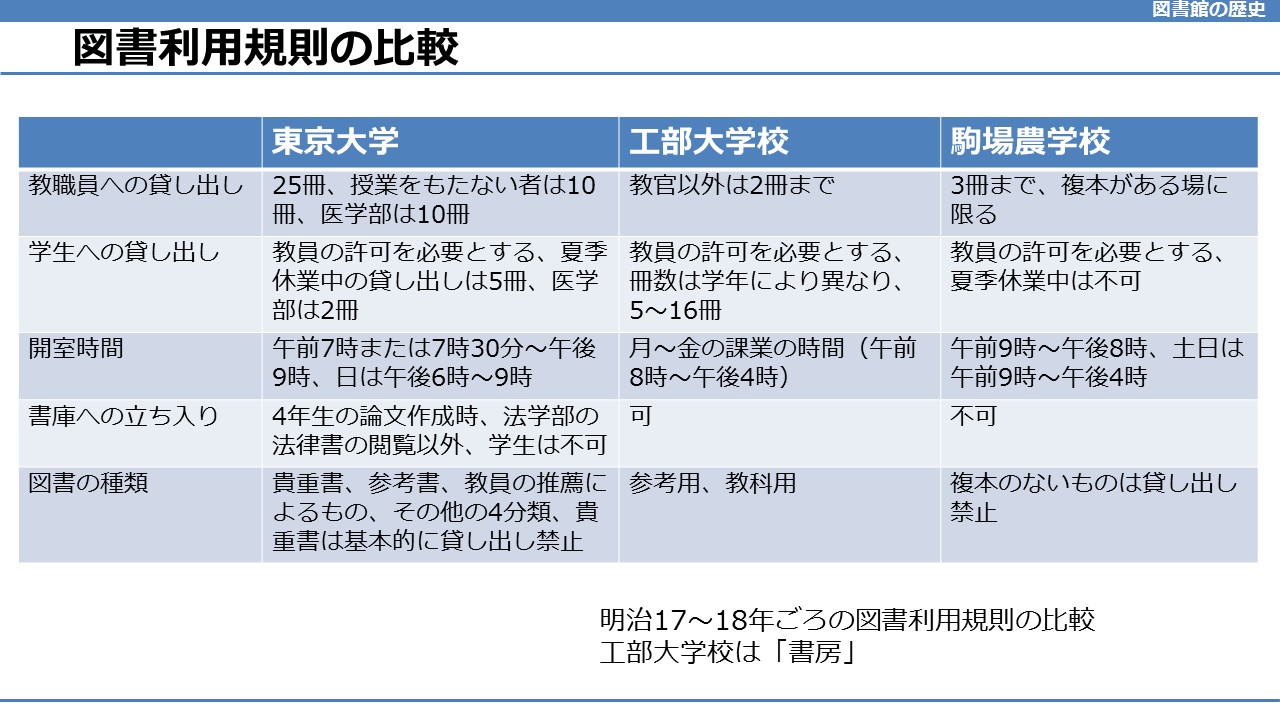 図書館の歴史

図書利用規則の比較

| | 東京大学 | 工部大学校 | 駒場農学校 |
|---|---|---|---|
| 教職員への貸し出し | 25冊、授業をもたない者は10冊、医学部は10冊 | 教官以外は2冊まで | 3冊まで、複本がある場に限る |
| 学生への貸し出し | 教員の許可を必要とする、夏季休業中の貸し出しは5冊、医学部は2冊 | 教員の許可を必要とする、冊数は学年により異なり、5～16冊 | 教員の許可を必要とする、夏季休業中は不可 |
| 開室時間 | 午前7時または7時30分～午後9時、日は午後6時～9時 | 月～金の課業の時間（午前8時～午後4時） | 午前9時～午後8時、土日は午前9時～午後4時 |
| 書庫への立ち入り | 4年生の論文作成時、法学部の法律書の閲覧以外、学生は不可 | 可 | 不可 |
| 図書の種類 | 貴重書、参考書、教員の推薦によるもの、その他の4分類、貴重書は基本的に貸し出し禁止 | 参考用、教科用 | 複本のないものは貸し出し禁止 |

明治17～18年ごろの図書利用規則の比較
工部大学校は「書房」